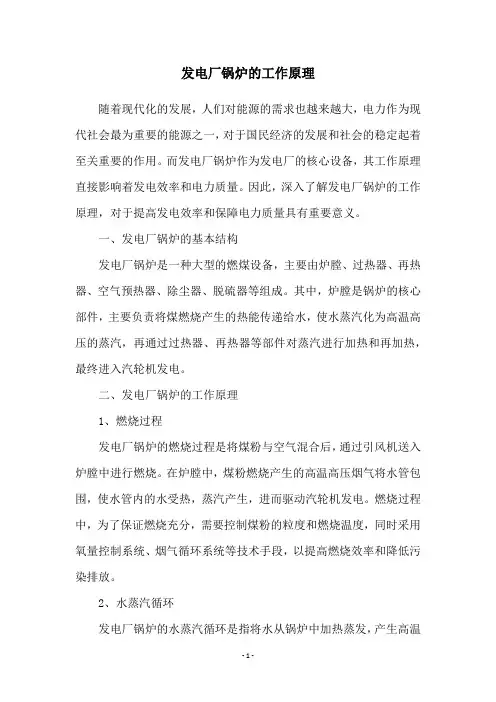 发电厂锅炉的工作原理

随着现代化的发展，人们对能源的需求也越来越大，电力作为现代社会最为重要的能源之一，对于国民经济的发展和社会的稳定起着至关重要的作用。而发电厂锅炉作为发电厂的核心设备，其工作原理直接影响着发电效率和电力质量。因此，深入了解发电厂锅炉的工作原理，对于提高发电效率和保障电力质量具有重要意义。

一、发电厂锅炉的基本结构

发电厂锅炉是一种大型的燃煤设备，主要由炉膛、过热器、再热器、空气预热器、除尘器、脱硫器等组成。其中，炉膛是锅炉的核心部件，主要负责将煤燃烧产生的热能传递给水，使水蒸汽化为高温高压的蒸汽，再通过过热器、再热器等部件对蒸汽进行加热和再加热，最终进入汽轮机发电。

二、发电厂锅炉的工作原理

1、燃烧过程

发电厂锅炉的燃烧过程是将煤粉与空气混合后，通过引风机送入炉膛中进行燃烧。在炉膛中，煤粉燃烧产生的高温高压烟气将水管包围，使水管内的水受热，蒸汽产生，进而驱动汽轮机发电。燃烧过程中，为了保证燃烧充分，需要控制煤粉的粒度和燃烧温度，同时采用氧量控制系统、烟气循环系统等技术手段，以提高燃烧效率和降低污染排放。

2、水蒸汽循环

发电厂锅炉的水蒸汽循环是指将水从锅炉中加热蒸发，产生高温

- 1 -